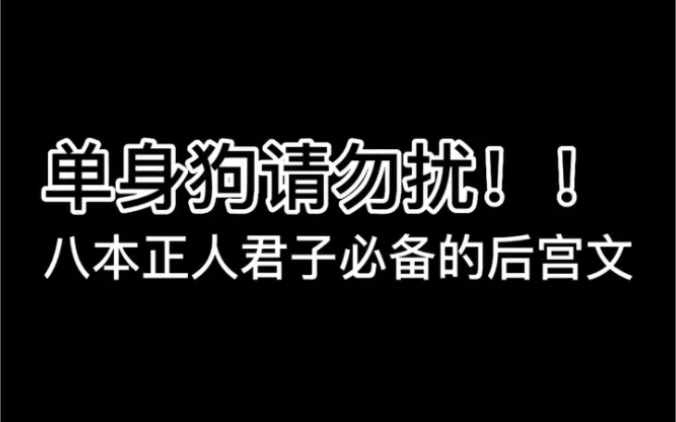 单身狗请勿扰！！
八本正人君子必备的后宫文